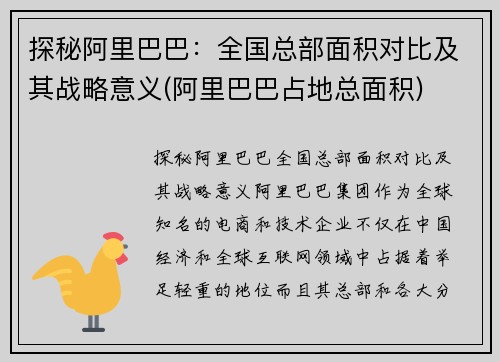 探秘阿里巴巴：全国总部面积对比及其战略意义(阿里巴巴占地总面积)

探秘阿里巴巴全国总部面积对比及其战略意义阿里巴巴集团作为全球知名的电商和技术企业不仅在中国经济和全球互联网领域中占据着举足轻重的地位而且其总部和各大分